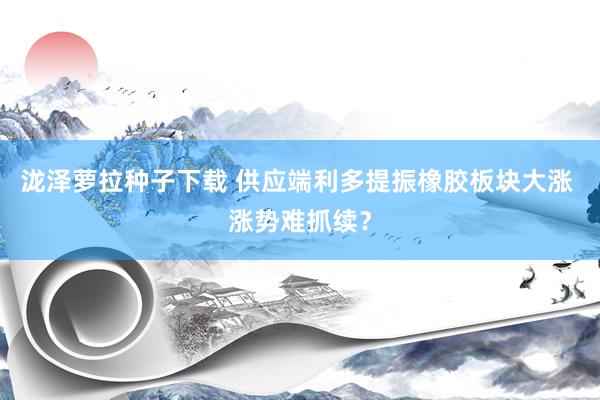 泷泽萝拉种子下载 供应端利多提振橡胶板块大涨 涨势难抓续？